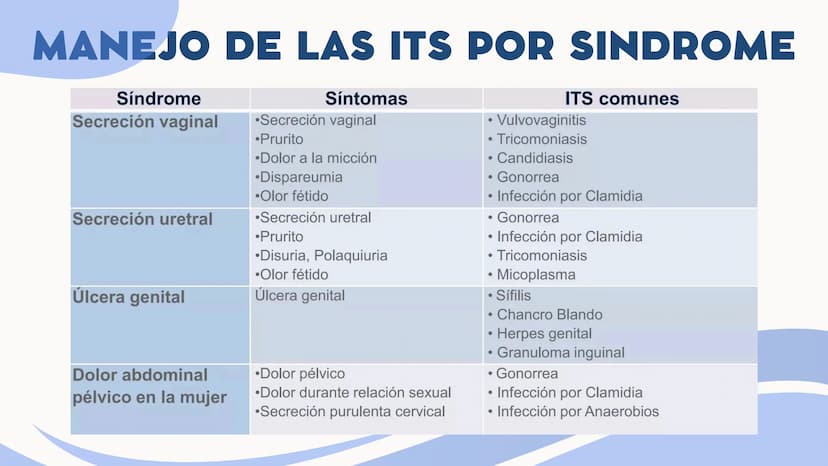 MANEJO DE LAS ITS POR SINDROME

| Síndrome | Síntomas | ITS comunes |
|---|---|---|
| Secreción vaginal | •Secreción vaginal •Prurito •Dolor a la micción •Dispareumia •Olor fétido | • Vulvovaginitis • Tricomoniasis • Candidiasis • Gonorrea • Infección por Clamidia |
| Secreción uretral | •Secreción uretral •Prurito •Disuria, Polaquiuria •Olor fétido | • Gonorrea • Infección por Clamidia • Tricomoniasis • Micoplasma |
| Úlcera genital | Úlcera genital | • Sífilis • Chancro Blando • Herpes genital • Granuloma inguinal |
| Dolor abdominal pélvico en la mujer | •Dolor pélvico •Dolor durante relación sexual •Secreción purulenta cervical | • Gonorrea • Infección por Clamidia • Infección por Anaerobios |